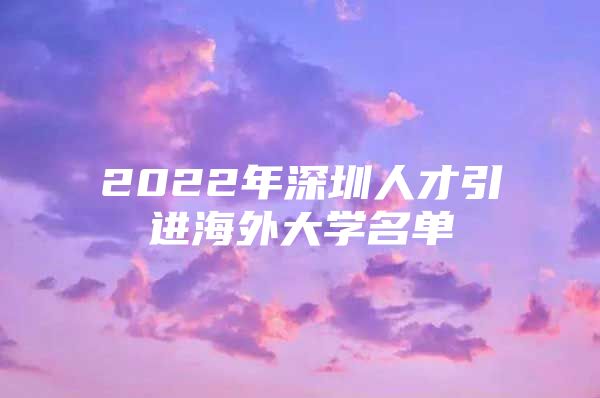 2022年深圳人才引进海外大学名单